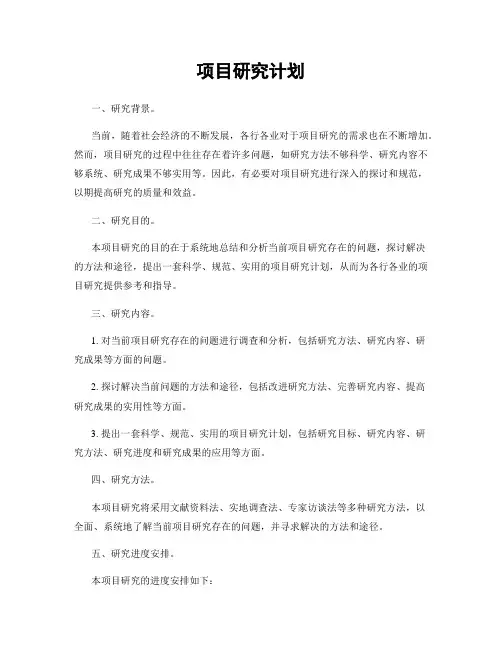 项目研究计划

一、研究背景。

当前，随着社会经济的不断发展，各行各业对于项目研究的需求也在不断增加。然而，项目研究的过程中往往存在着许多问题，如研究方法不够科学、研究内容不够系统、研究成果不够实用等。因此，有必要对项目研究进行深入的探讨和规范，以期提高研究的质量和效益。

二、研究目的。

本项目研究的目的在于系统地总结和分析当前项目研究存在的问题，探讨解决的方法和途径，提出一套科学、规范、实用的项目研究计划，从而为各行各业的项目研究提供参考和指导。

三、研究内容。

1. 对当前项目研究存在的问题进行调查和分析，包括研究方法、研究内容、研究成果等方面的问题。

2. 探讨解决当前问题的方法和途径，包括改进研究方法、完善研究内容、提高研究成果的实用性等方面。

3. 提出一套科学、规范、实用的项目研究计划，包括研究目标、研究内容、研究方法、研究进度和研究成果的应用等方面。

四、研究方法。

本项目研究将采用文献资料法、实地调查法、专家访谈法等多种研究方法，以全面、系统地了解当前项目研究存在的问题，并寻求解决的方法和途径。

五、研究进度安排。

本项目研究的进度安排如下：